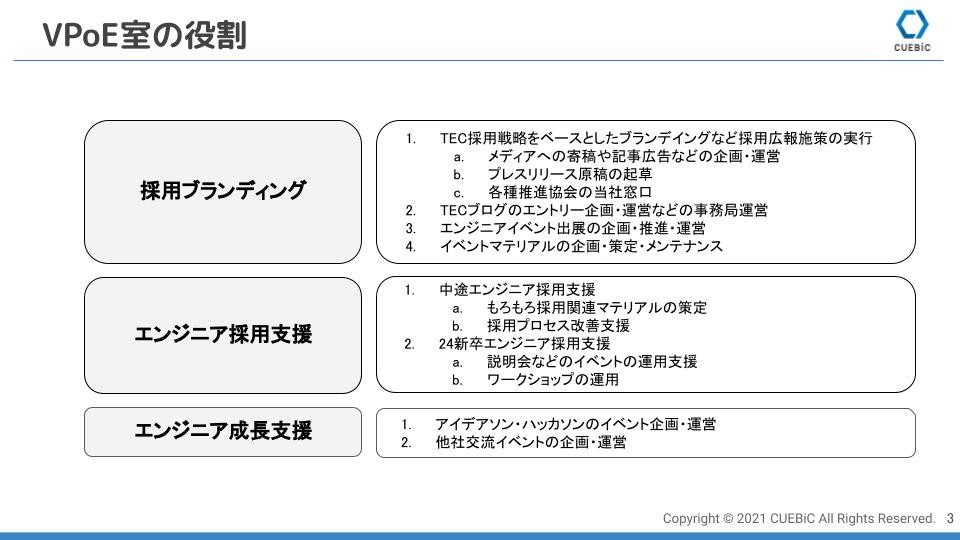 VPoE室の役割

CUEBiC

採用ブランディング

1. TEC採用戦略をベースとしたブランディングなど採用広報施策の実行
a. メディアへの寄稿や記事広告などの企画・運営
b. プレスリリース原稿の起草
c. 各種推進協会の当社窓口
2. TECブログのエントリー企画・運営などの事務局運営
3. エンジニアイベント出展の企画・推進・運営
4. イベントマテリアルの企画・策定・メンテナンス

エンジニア採用支援

1. 中途エンジニア採用支援
a. もろもろ採用関連マテリアルの策定
b. 採用プロセス改善支援
2. 24新卒エンジニア採用支援
a. 説明会などのイベントの運用支援
b. ワークショップの運用

エンジニア成長支援

1. アイデアソン・ハッカソンのイベント企画・運営
2. 他社交流イベントの企画・運営

Copyright © 2021 CUEBiC All Rights Reserved. 3